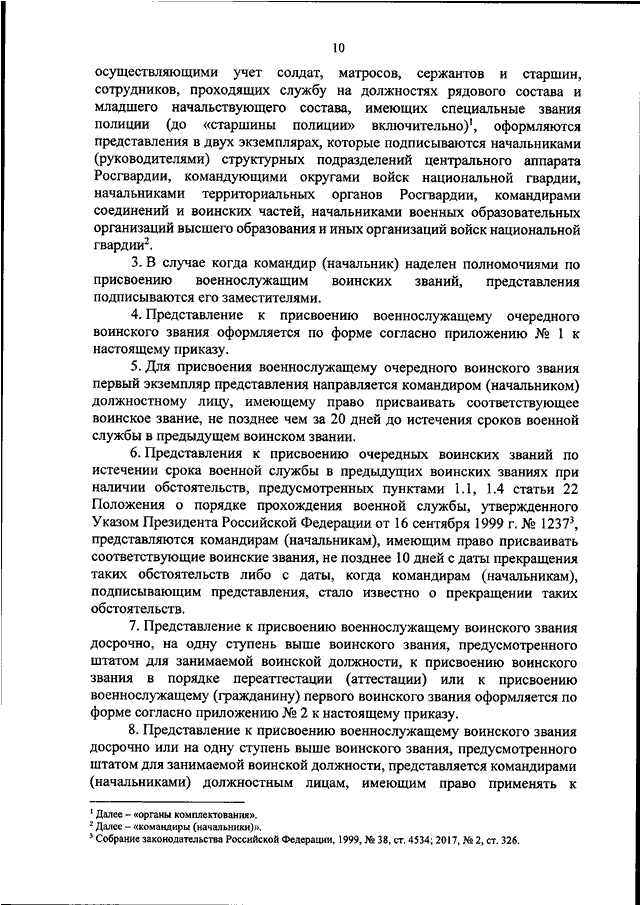 10

осуществляющими учет солдат, матросов, сержантов и старшин, сотрудников, проходящих службу на должностях рядового состава и младшего начальствующего состава, имеющих специальные звания полиции (до «старшины полиции» включительно)$^1$, оформляются представления в двух экземплярах, которые подписываются начальниками (руководителями) структурных подразделений центрального аппарата Росгвардии, командующими округами войск национальной гвардии, начальниками территориальных органов Росгвардии, командирами соединений и воинских частей, начальниками военных образовательных организаций высшего образования и иных организаций войск национальной гвардии$^2$.

3. В случае когда командир (начальник) наделен полномочиями по присвоению военнослужащим воинских званий, представления подписываются его заместителями.

4. Представление к присвоению военнослужащему очередного воинского звания оформляется по форме согласно приложению № 1 к настоящему приказу.

5. Для присвоения военнослужащему очередного воинского звания первый экземпляр представления направляется командиром (начальником) должностному лицу, имеющему право присваивать соответствующее воинское звание, не позднее чем за 20 дней до истечения сроков военной службы в предыдущем воинском звании.

6. Представления к присвоению очередных воинских званий по истечении срока военной службы в предыдущих воинских званиях при наличии обстоятельств, предусмотренных пунктами 1.1, 1.4 статьи 22 Положения о порядке прохождения военной службы, утвержденного Указом Президента Российской Федерации от 16 сентября 1999 г. № 1237$^3$, представляются командирам (начальникам), имеющим право присваивать соответствующие воинские звания, не позднее 10 дней с даты прекращения таких обстоятельств либо с даты, когда командирам (начальникам), подписывающим представления, стало известно о прекращении таких обстоятельств.

7. Представление к присвоению военнослужащему воинского звания досрочно, на одну ступень выше воинского звания, предусмотренного штатом для занимаемой воинской должности, к присвоению воинского звания в порядке переаттестации (аттестации) или к присвоению военнослужащему (гражданину) первого воинского звания оформляется по форме согласно приложению № 2 к настоящему приказу.

8. Представление к присвоению военнослужащему воинского звания досрочно или на одну ступень выше воинского звания, предусмотренного штатом для занимаемой воинской должности, представляется командирами (начальниками) должностным лицам, имеющим право применять к

$^1$ Далее – «органы комплектования».
$^2$ Далее – «командиры (начальники)».
$^3$ Собрание законодательства Российской Федерации, 1999, № 38, ст. 4534; 2017, № 2, ст. 326.